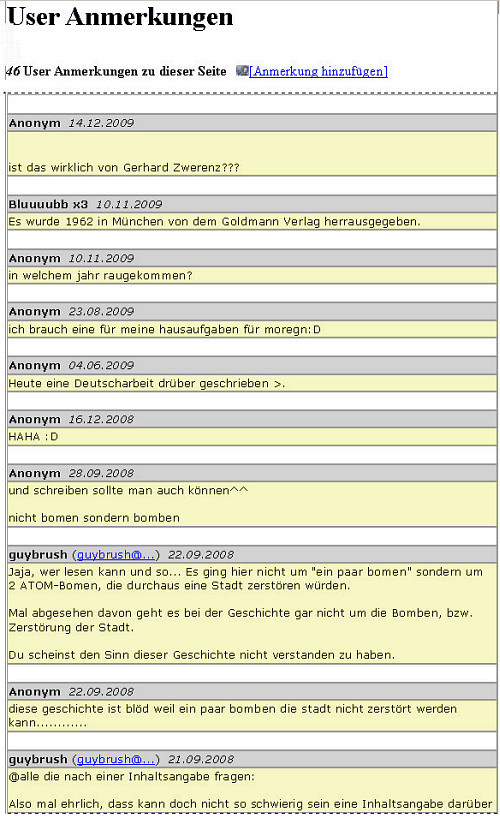 User Anmerkungen

46 User Anmerkungen zu dieser Seite [Anmerkung hinzufügen]

Anonym 14.12.2009

ist das wirklich von Gerhard Zwerenz???

Bluuuubb x3 10.11.2009

Es wurde 1962 in München von dem Goldmann Verlag herrausgegeben.

Anonym 10.11.2009

in welchem jahr raugekommen?

Anonym 23.08.2009

ich brauch eine für meine hausaufgaben für moregn:D

Anonym 04.06.2009

Heute eine Deutscharbeit drüber geschrieben >.

Anonym 16.12.2008

HAHA :D

Anonym 28.09.2008

und schreiben sollte man auch können^^

nicht bomen sondern bomben

guybrush (guybrush@...) 22.09.2008

Jaja, wer lesen kann und so... Es ging hier nicht um "ein paar bomen" sondern um 2 ATOM-Bomen, die durchaus eine Stadt zerstören würden.

Mal abgesehen davon geht es bei der Geschichte gar nicht um die Bomben, bzw. Zerstörung der Stadt.

Du scheinst den Sinn dieser Geschichte nicht verstanden zu haben.

Anonym 22.09.2008

diese geschichte ist blöd weil ein paar bomben die stadt nicht zerstört werden kann............

guybrush (guybrush@...) 21.09.2008

@alle die nach einer Inhaltsangabe fragen:

Also mal ehrlich, dass kann doch nicht so schwierig sein eine Inhaltsangabe darüber